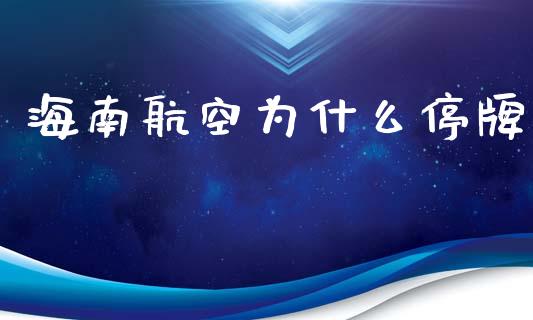 海南航空为什么停牌